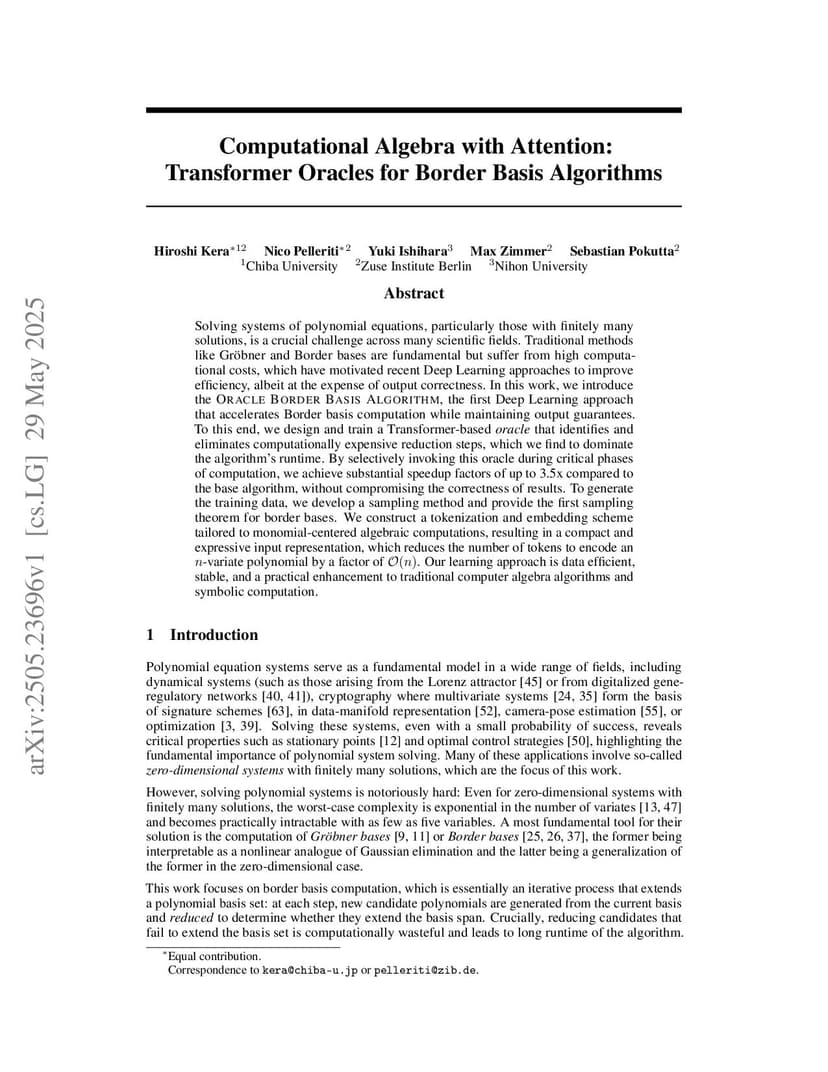 arXiv:2505.23696v1 [cs.LG] 29 May 2025

Computational Algebra with Attention: Transformer Oracles for Border Basis Algorithms

Hiroshi Kera$^{*12}$ Nico Pelleriti$^{*2}$ Yuki Ishihara$^{3}$ Max Zimmer$^{2}$ Sebastian Pokutta$^{2}$
$^{1}$Chiba University $^{2}$Zuse Institute Berlin $^{3}$Nihon University

Abstract

Solving systems of polynomial equations, particularly those with finitely many solutions, is a crucial challenge across many scientific fields. Traditional methods like Gröbner and Border bases are fundamental but suffer from high computational costs, which have motivated recent Deep Learning approaches to improve efficiency, albeit at the expense of output correctness. In this work, we introduce the ORACLE BORDER BASIS ALGORITHM, the first Deep Learning approach that accelerates Border basis computation while maintaining output guarantees. To this end, we design and train a Transformer-based oracle that identifies and eliminates computationally expensive reduction steps, which we find to dominate the algorithm's runtime. By selectively invoking this oracle during critical phases of computation, we achieve substantial speedup factors of up to 3.5x compared to the base algorithm, without compromising the correctness of results. To generate the training data, we develop a sampling method and provide the first sampling theorem for border bases. We construct a tokenization and embedding scheme tailored to monomial-centered algebraic computations, resulting in a compact and expressive input representation, which reduces the number of tokens to encode an $n$-variate polynomial by a factor of $\mathcal{O}(n)$. Our learning approach is data efficient, stable, and a practical enhancement to traditional computer algebra algorithms and symbolic computation.

1 Introduction

Polynomial equation systems serve as a fundamental model in a wide range of fields, including dynamical systems (such as those arising from the Lorenz attractor [45] or from digitalized gene-regulatory networks [40, 41]), cryptography where multivariate systems [24, 35] form the basis of signature schemes [63], in data-manifold representation [52], camera-pose estimation [55], or optimization [3, 39]. Solving these systems, even with a small probability of success, reveals critical properties such as stationary points [12] and optimal control strategies [50], highlighting the fundamental importance of polynomial system solving. Many of these applications involve so-called zero-dimensional systems with finitely many solutions, which are the focus of this work.

However, solving polynomial systems is notoriously hard: Even for zero-dimensional systems with finitely many solutions, the worst-case complexity is exponential in the number of variates [13, 47] and becomes practically intractable with as few as five variables. A most fundamental tool for their solution is the computation of Gröbner bases [9, 11] or Border bases [25, 26, 37], the former being interpretable as a nonlinear analogue of Gaussian elimination and the latter being a generalization of the former in the zero-dimensional case.

This work focuses on border basis computation, which is essentially an iterative process that extends a polynomial basis set: at each step, new candidate polynomials are generated from the current basis and reduced to determine whether they extend the basis span. Crucially, reducing candidates that fail to extend the basis set is computationally wasteful and leads to long runtime of the algorithm.

$^{*}$Equal contribution.
Correspondence to kera@chiba-u.jp or pelleriti@zib.de.